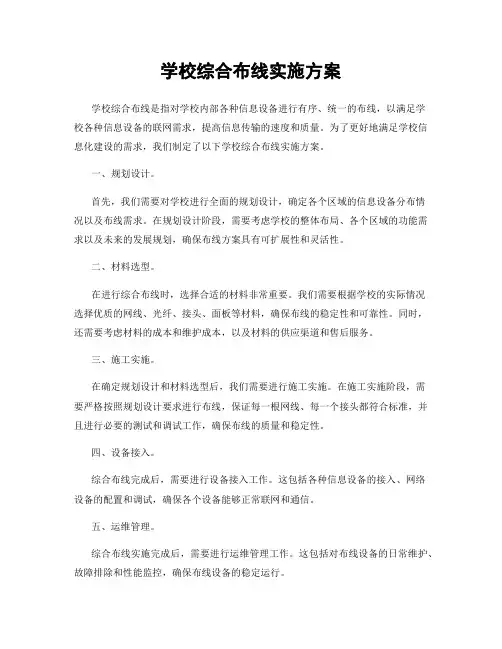 学校综合布线实施方案

学校综合布线是指对学校内部各种信息设备进行有序、统一的布线，以满足学校各种信息设备的联网需求，提高信息传输的速度和质量。为了更好地满足学校信息化建设的需求，我们制定了以下学校综合布线实施方案。

一、规划设计。

首先，我们需要对学校进行全面的规划设计，确定各个区域的信息设备分布情况以及布线需求。在规划设计阶段，需要考虑学校的整体布局、各个区域的功能需求以及未来的发展规划，确保布线方案具有可扩展性和灵活性。

二、材料选型。

在进行综合布线时，选择合适的材料非常重要。我们需要根据学校的实际情况选择优质的网线、光纤、接头、面板等材料，确保布线的稳定性和可靠性。同时，还需要考虑材料的成本和维护成本，以及材料的供应渠道和售后服务。

三、施工实施。

在确定规划设计和材料选型后，我们需要进行施工实施。在施工实施阶段，需要严格按照规划设计要求进行布线，保证每一根网线、每一个接头都符合标准，并且进行必要的测试和调试工作，确保布线的质量和稳定性。

四、设备接入。

综合布线完成后，需要进行设备接入工作。这包括各种信息设备的接入、网络设备的配置和调试，确保各个设备能够正常联网和通信。

五、运维管理。

综合布线实施完成后，需要进行运维管理工作。这包括对布线设备的日常维护、故障排除和性能监控，确保布线设备的稳定运行。